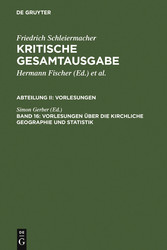 DE GRUYTER

Friedrich Schleiermacher
KRITISCHE GESAMTAUSGABE
Hermann Fischer (Ed.) et al.

ABTEILUNG II: VORLESUNGEN

Simon Gerber (Ed.)
BAND 16: VORLESUNGEN ÜBER DIE KIRCHLICHE GEOGRAPHIE UND STATISTIK

DE
G